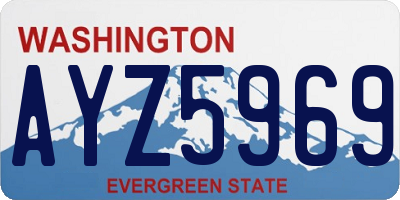 WASHINGTON
AYZ5969
EVERGREEN STATE